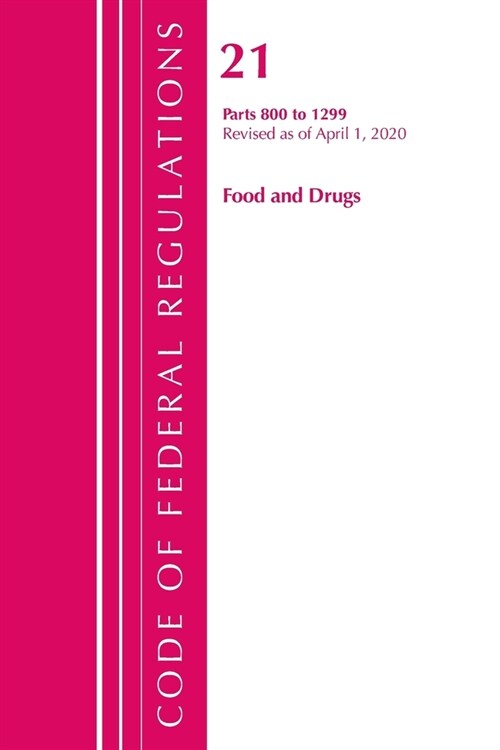 CODE OF FEDERAL REGULATIONS

21

Parts 800 to 1299
Revised as of April 1, 2020

Food and Drugs